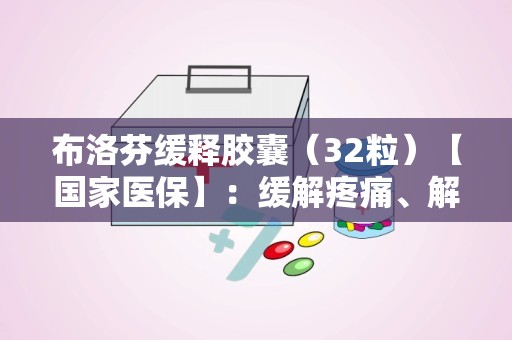 布洛芬缓释胶囊（32粒）【国家医保】：缓解疼痛、解